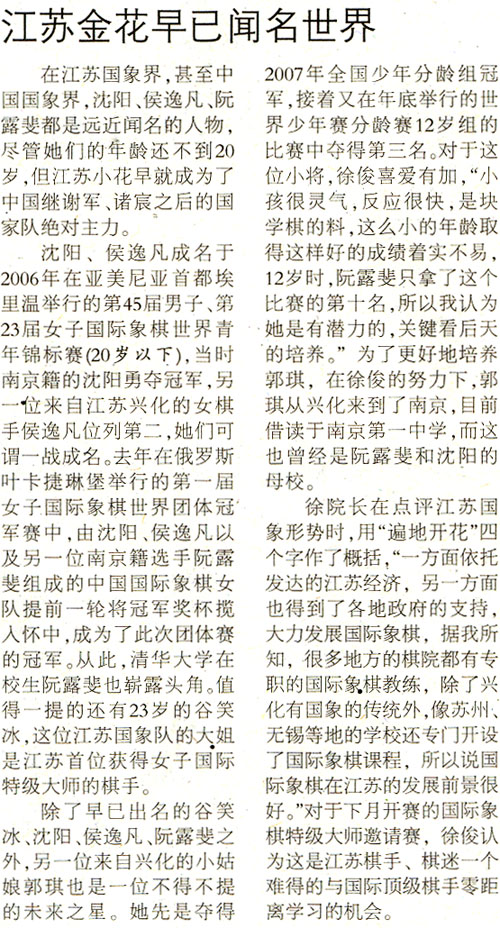 江苏金花早已闻名世界

在江苏国象界，甚至中国国象界，沈阳、侯逸凡、阮露斐都是远近闻名的人物，尽管她们的年龄还不到20岁，但江苏小花早就成为了中国继谢军、诸宸之后的国家队绝对主力。

沈阳、侯逸凡成名于2006年在亚美尼亚首都埃里温举行的第45届男子、第23届女子国际象棋世界青年锦标赛(20岁以下)，当时南京籍的沈阳勇夺冠军，另一位来自江苏兴化的女棋手侯逸凡位列第二，她们可谓一战成名。去年在俄罗斯叶卡捷琳堡举行的第一届女子国际象棋世界团体冠军赛中，由沈阳、侯逸凡以及另一位南京籍选手阮露斐组成的中国国际象棋女队提前一轮将冠军奖杯揽入怀中，成为了此次团体赛的冠军。从此，清华大学在校生阮露斐也崭露头角。值得一提的还有23岁的谷笑冰，这位江苏国象队的大姐是江苏首位获得女子国际特级大师的棋手。

除了早已出名的谷笑冰、沈阳、侯逸凡、阮露斐之外，另一位来自兴化的小姑娘郭琪也是一位不得不提的未来之星。她先是夺得2007年全国少年分龄组冠军，接着又在年底举行的世界少年赛分龄赛12岁组的比赛中夺得第三名。对于这位小将，徐俊喜爱有加，“小孩很灵气，反应很快，是块学棋的料，这么小的年龄取得这样好的成绩着实不易，12岁时，阮露斐只拿了这个比赛的第十名，所以我认为她是有潜力的，关键看后天的培养。”为了更好地培养郭琪，在徐俊的努力下，郭琪从兴化来到了南京，目前借读于南京第一中学，而这也曾经是阮露斐和沈阳的母校。

徐院长在点评江苏国象形势时，用“遍地开花”四个字作了概括，“一方面依托发达的江苏经济，另一方面也得到了各地政府的支持，大力发展国际象棋，据我所知，很多地方的棋院都有专职的国际象棋教练，除了兴化有国象的传统外，像苏州、无锡等地的学校还专门开设了国际象棋课程，所以说国际象棋在江苏的发展前景很好。”对于下月开赛的国际象棋特级大师邀请赛，徐俊认为这是江苏棋手、棋迷一个难得的与国际顶级棋手零距离学习的机会。